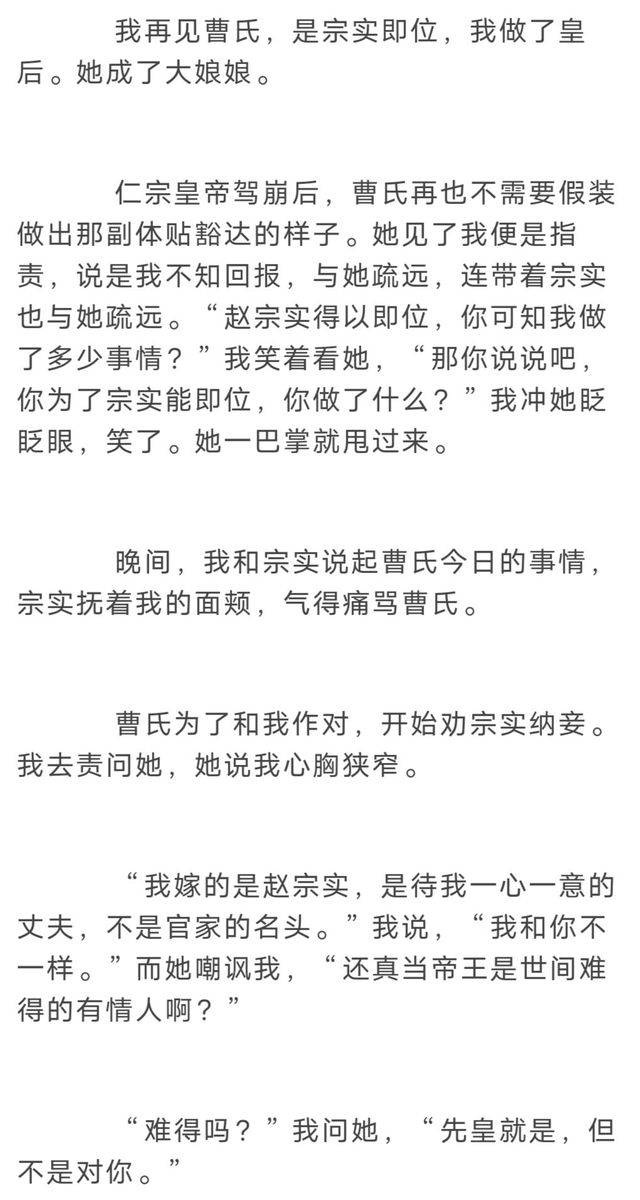 我再见曹氏，是宗实即位，我做了皇后。她成了大娘娘。

仁宗皇帝驾崩后，曹氏再也不需要假装做出那副体贴豁达的样子。她见了我便是指责，说是我不知回报，与她疏远，连带着宗实也与她疏远。“赵宗实得以即位，你可知我做了多少事情？”我笑着看她，“那你说说吧，你为了宗实能即位，你做了什么？”我冲她眨眨眼，笑了。她一巴掌就甩过来。

晚间，我和宗实说起曹氏今日的事情，宗实抚着我的面颊，气得痛骂曹氏。

曹氏为了和我作对，开始劝宗实纳妾。我去责问她，她说我心胸狭窄。

“我嫁的是赵宗实，是待我一心一意的丈夫，不是官家的名头。”我说，“我和你不一样。”而她嘲讽我，“还真当帝王是世间难得的有情人啊？”

“难得吗？”我问她，“先皇就是，但不是对你。”